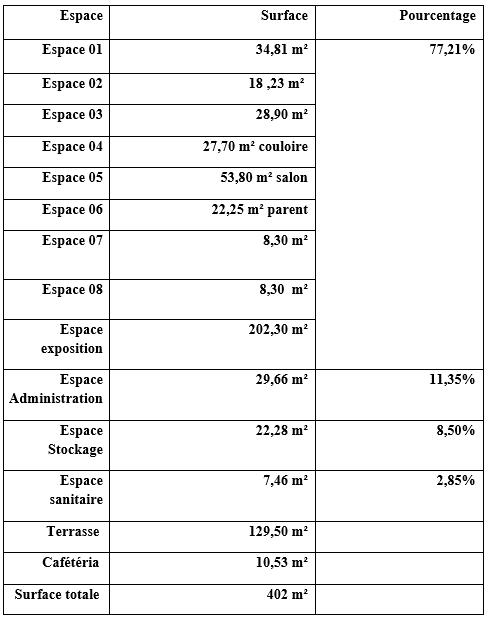 | Espace | Surface | Pourcentage |
|---|---|---|
| Espace 01 | 34,81 m² | 77,21% |
| Espace 02 | 18 ,23 m² | |
| Espace 03 | 28,90 m² | |
| Espace 04 | 27,70 m² couloire | |
| Espace 05 | 53,80 m² salon | |
| Espace 06 | 22,25 m² parent | |
| Espace 07 | 8,30 m² | |
| Espace 08 | 8,30 m² | |
| Espace exposition | 202,30 m² | |
| Espace Administration | 29,66 m² | 11,35% |
| Espace Stockage | 22,28 m² | 8,50% |
| Espace sanitaire | 7,46 m² | 2,85% |
| Terrasse | 129,50 m² | |
| Cafétéria | 10,53 m² | |
| Surface totale | 402 m² | |